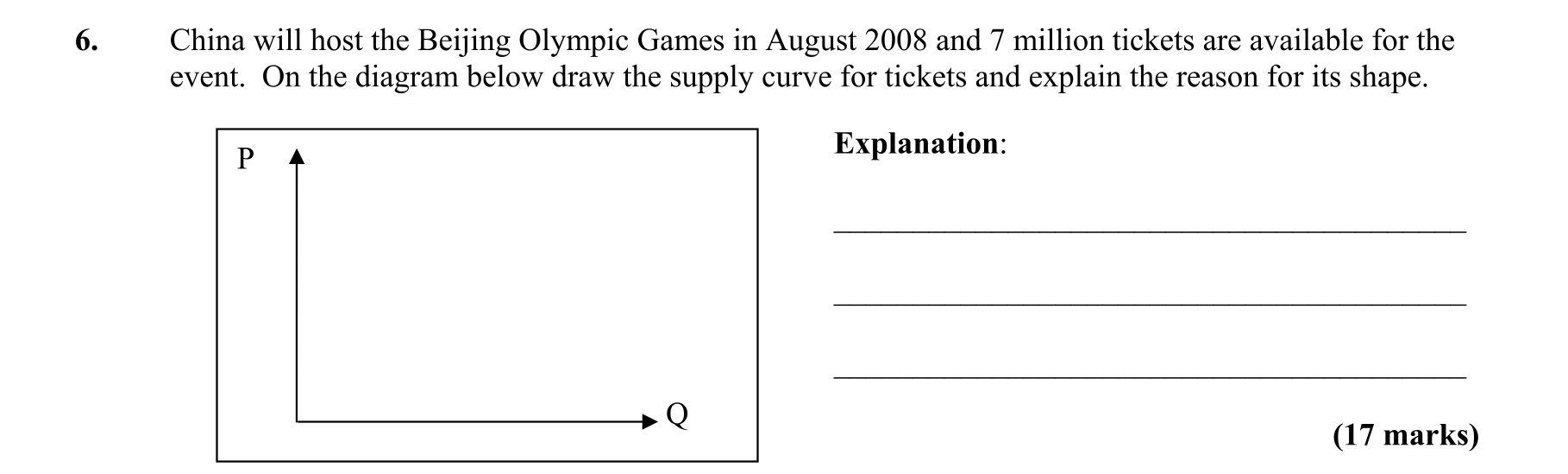 6. China will host the Beijing Olympic Games in August 2008 and 7 million tickets are available for the event. On the diagram below draw the supply curve for tickets and explain the reason for its shape.

P

Q

Explanation:

(17 marks)